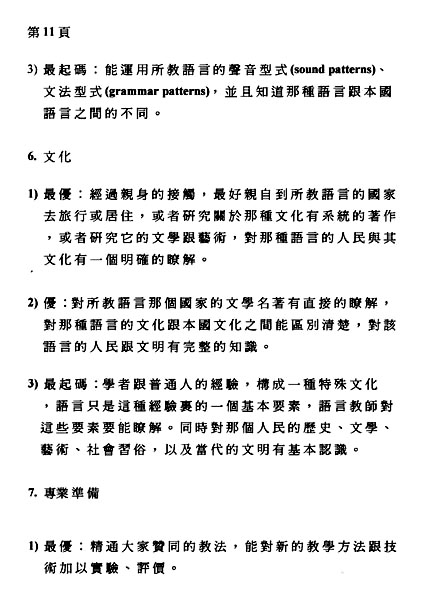 第11頁

3) 最起碼：能運用所教語言的聲音型式(sound patterns)、文法型式(grammar patterns)，並且知道那種語言跟本國語言之間的不同。

6. 文化

1) 最優：經過親身的接觸，最好親自到所教語言的國家去旅行或居住，或者研究關於那種文化有系統的著作，或者研究它的文學跟藝術，對那種語言的人民與其文化有一個明確的瞭解。

2) 優：對所教語言那個國家的文學名著有直接的瞭解，對那種語言的文化跟本國文化之間能區別清楚，對該語言的人民跟文明有完整的知識。

3) 最起碼：學者跟普通人的經驗，構成一種特殊文化，語言只是這種經驗裏的一個基本要素，語言教師對這些要素要能瞭解。同時對那個人民的歷史、文學、藝術、社會習俗，以及當代的文明有基本認識。

7. 專業準備

1) 最優：精通大家贊同的教法，能對新的教學方法跟技術加以實驗、評價。